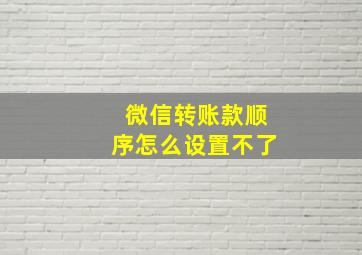 微信转账款顺序怎么设置不了